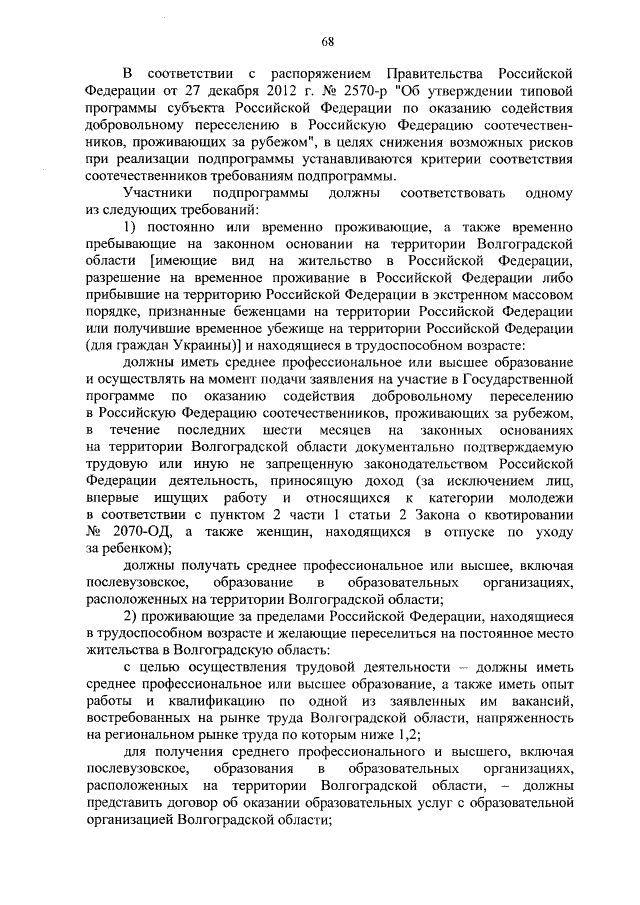 68

В соответствии с распоряжением Правительства Российской Федерации от 27 декабря 2012 г. № 2570-р "Об утверждении типовой программы субъекта Российской Федерации по оказанию содействия добровольному переселению в Российскую Федерацию соотечественников, проживающих за рубежом", в целях снижения возможных рисков при реализации подпрограммы устанавливаются критерии соответствия соотечественников требованиям подпрограммы.

Участники подпрограммы должны соответствовать одному из следующих требований:

1) постоянно или временно проживающие, а также временно пребывающие на законном основании на территории Волгоградской области [имеющие вид на жительство в Российской Федерации, разрешение на временное проживание в Российской Федерации либо прибывшие на территорию Российской Федерации в экстренном массовом порядке, признанные беженцами на территории Российской Федерации или получившие временное убежище на территории Российской Федерации (для граждан Украины)] и находящиеся в трудоспособном возрасте:

должны иметь среднее профессиональное или высшее образование и осуществлять на момент подачи заявления на участие в Государственной программе по оказанию содействия добровольному переселению в Российскую Федерацию соотечественников, проживающих за рубежом, в течение последних шести месяцев на законных основаниях на территории Волгоградской области документально подтверждаемую трудовую или иную не запрещенную законодательством Российской Федерации деятельность, приносящую доход (за исключением лиц, впервые ищущих работу и относящихся к категории молодежи в соответствии с пунктом 2 части 1 статьи 2 Закона о квотировании № 2070-ОД, а также женщин, находящихся в отпуске по уходу за ребенком);

должны получать среднее профессиональное или высшее, включая послевузовское, образование в образовательных организациях, расположенных на территории Волгоградской области;

2) проживающие за пределами Российской Федерации, находящиеся в трудоспособном возрасте и желающие переселиться на постоянное место жительства в Волгоградскую область:

с целью осуществления трудовой деятельности – должны иметь среднее профессиональное или высшее образование, а также иметь опыт работы и квалификацию по одной из заявленных им вакансий, востребованных на рынке труда Волгоградской области, напряженность на региональном рынке труда по которым ниже 1,2;

для получения среднего профессионального и высшего, включая послевузовское, образования в образовательных организациях, расположенных на территории Волгоградской области, – должны представить договор об оказании образовательных услуг с образовательной организацией Волгоградской области;